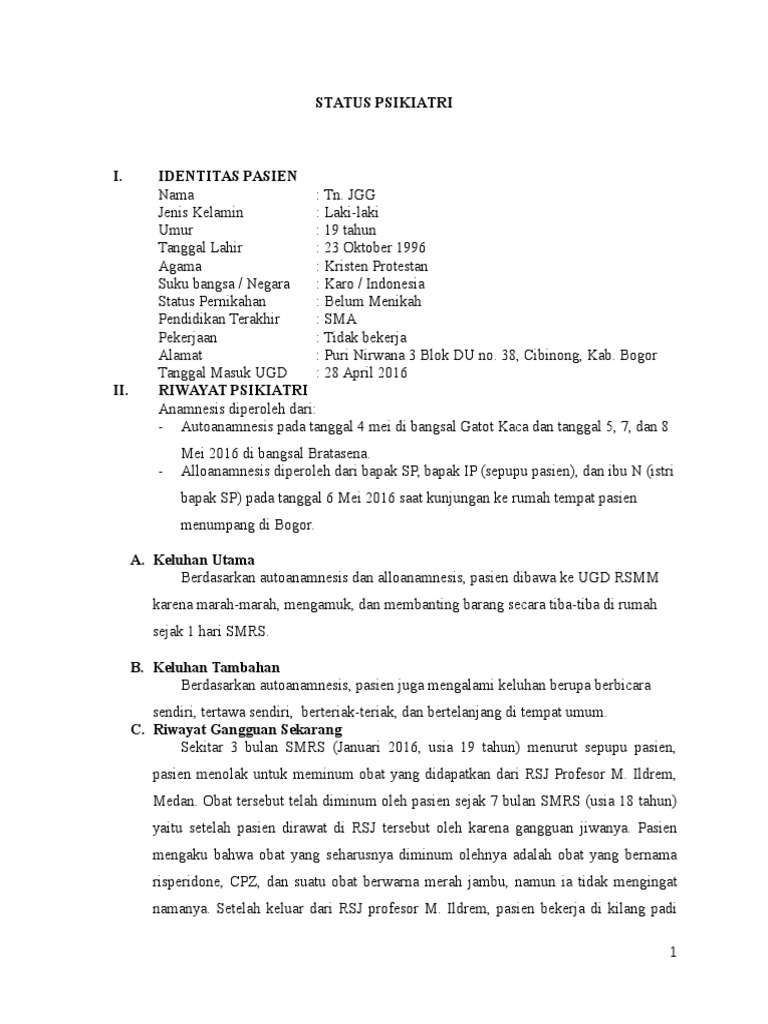 STATUS PSIKIATRI

I. IDENTITAS PASIEN
Nama : Tn. JGG
Jenis Kelamin : Laki-laki
Umur : 19 tahun
Tanggal Lahir : 23 Oktober 1996
Agama : Kristen Protestan
Suku bangsa / Negara : Karo / Indonesia
Status Pernikahan : Belum Menikah
Pendidikan Terakhir : SMA
Pekerjaan : Tidak bekerja
Alamat : Puri Nirwana 3 Blok DU no. 38, Cibinong, Kab. Bogor
Tanggal Masuk UGD : 28 April 2016

II. RIWAYAT PSIKIATRI
Anamnesis diperoleh dari:
- Autoanamnesis pada tanggal 4 mei di bangsal Gatot Kaca dan tanggal 5, 7, dan 8 Mei 2016 di bangsal Bratasena.
- Alloanamnesis diperoleh dari bapak SP, bapak IP (sepupu pasien), dan ibu N (istri bapak SP) pada tanggal 6 Mei 2016 saat kunjungan ke rumah tempat pasien menumpang di Bogor.

A. Keluhan Utama
Berdasarkan autoanamnesis dan alloanamnesis, pasien dibawa ke UGD RSMM karena marah-marah, mengamuk, dan membanting barang secara tiba-tiba di rumah sejak 1 hari SMRS.

B. Keluhan Tambahan
Berdasarkan autoanamnesis, pasien juga mengalami keluhan berupa berbicara sendiri, tertawa sendiri, berteriak-teriak, dan bertelanjang di tempat umum.

C. Riwayat Gangguan Sekarang
Sekitar 3 bulan SMRS (Januari 2016, usia 19 tahun) menurut sepupu pasien, pasien menolak untuk meminum obat yang didapatkan dari RSJ Profesor M. Ildrem, Medan. Obat tersebut telah diminum oleh pasien sejak 7 bulan SMRS (usia 18 tahun) yaitu setelah pasien dirawat di RSJ tersebut oleh karena gangguan jiwanya. Pasien mengaku bahwa obat yang seharusnya diminum olehnya adalah obat yang bernama risperidone, CPZ, dan suatu obat berwarna merah jambu, namun ia tidak mengingat namanya. Setelah keluar dari RSJ profesor M. Ildrem, pasien bekerja di kilang padi

1